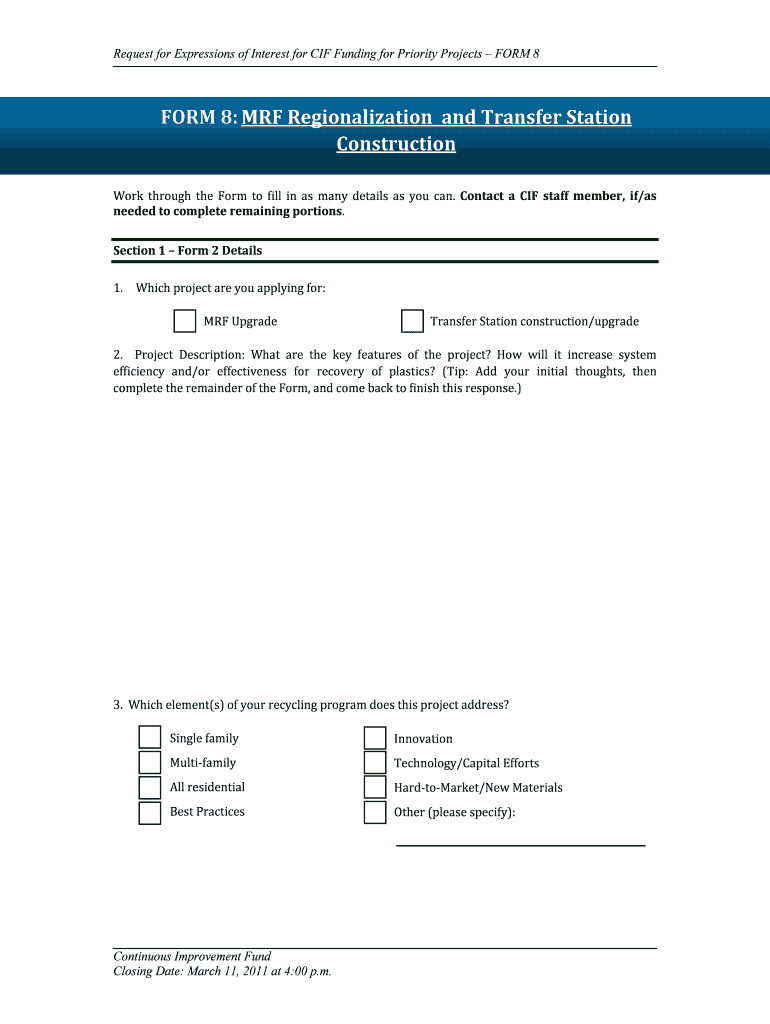 Request for Expressions of Interest for CIF Funding for Priority Projects – FORM 8

FORM 8: MRF Regionalization and Transfer Station Construction

Work through the Form to fill in as many details as you can. Contact a CIF staff member, if/as needed to complete remaining portions.

Section 1 – Form 2 Details

1. Which project are you applying for:

MRF Upgrade

Transfer Station construction/upgrade

2. Project Description: What are the key features of the project? How will it increase system efficiency and/or effectiveness for recovery of plastics? (Tip: Add your initial thoughts, then complete the remainder of the Form, and come back to finish this response.)

3. Which element(s) of your recycling program does this project address?

Single family

Multi-family

All residential

Best Practices

Innovation

Technology/Capital Efforts

Hard-to-Market/New Materials

Other (please specify):

Continuous Improvement Fund
Closing Date: March 11, 2011 at 4:00 p.m.